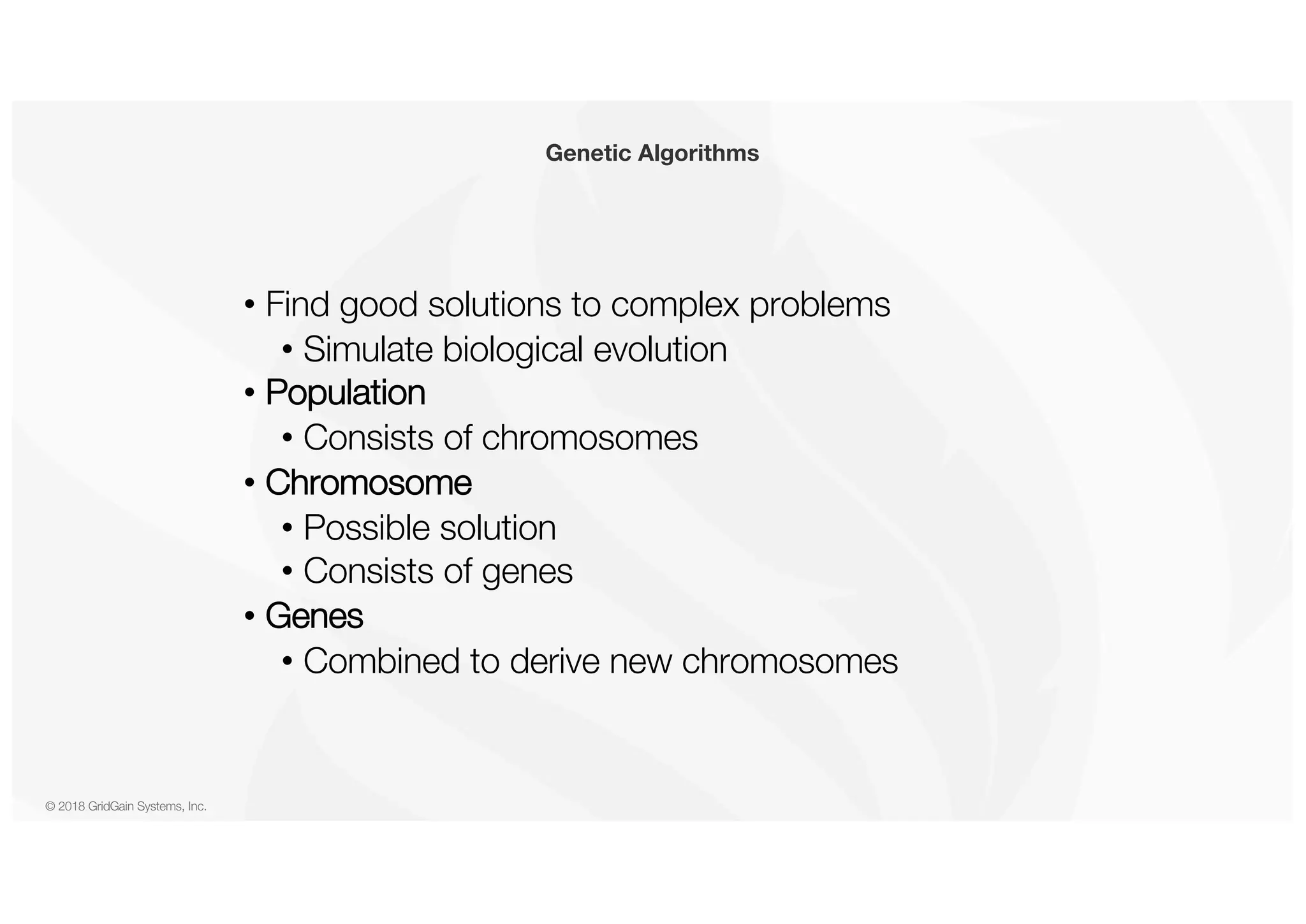 Genetic Algorithms

• Find good solutions to complex problems
  • Simulate biological evolution
• Population
  • Consists of chromosomes
• Chromosome
  • Possible solution
  • Consists of genes
• Genes
  • Combined to derive new chromosomes

© 2018 GridGain Systems, Inc.